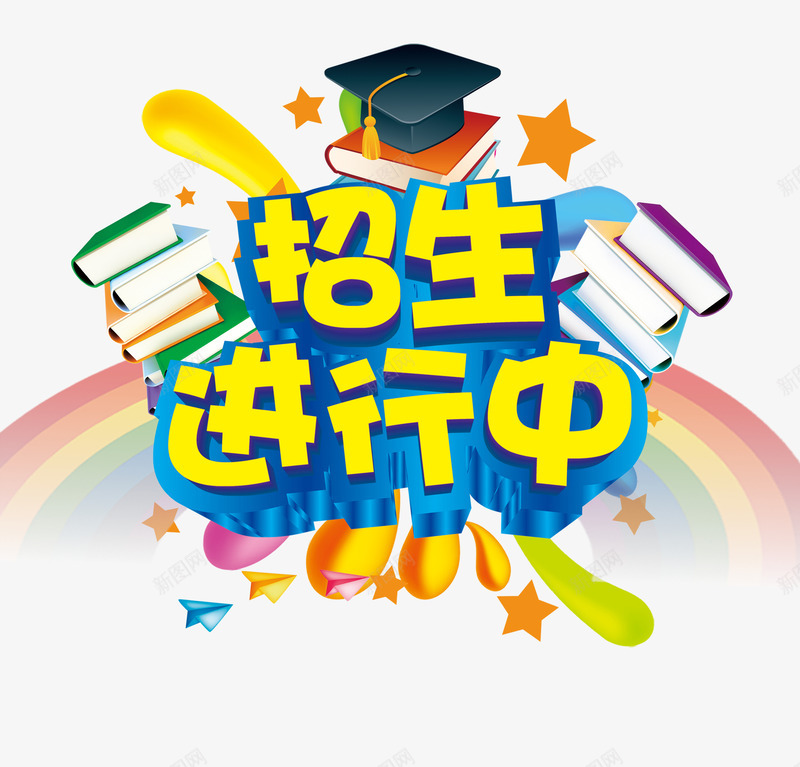 招生
进行中

新图网